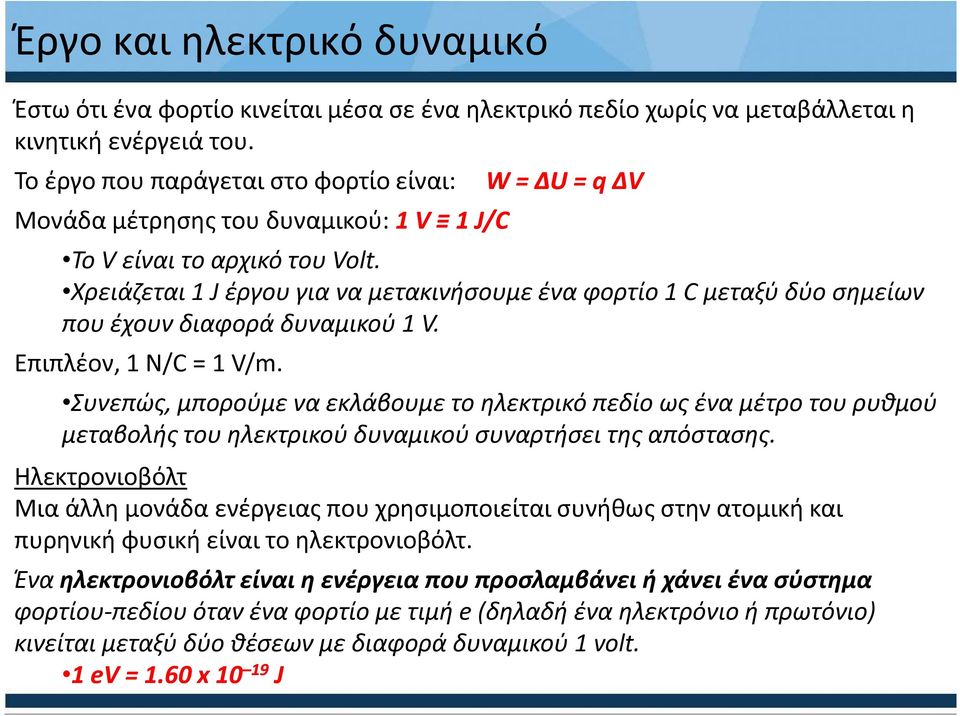 Έργο και ηλεκτρικό δυναμικό

Έστω ότι ένα φορτίο κινείται μέσα σε ένα ηλεκτρικό πεδίο χωρίς να μεταβάλλεται η κινητική ενέργειά του.

Το έργο που παράγεται στο φορτίο είναι: $W = \Delta U = q \Delta V$

Μονάδα μέτρησης του δυναμικού: $1 V \equiv 1 J/C$

•Το V είναι το αρχικό του Volt.

•Χρειάζεται 1 J έργου για να μετακινήσουμε ένα φορτίο 1 C μεταξύ δύο σημείων που έχουν διαφορά δυναμικού 1 V.

Επιπλέον, 1 N/C = 1 V/m.

•Συνεπώς, μπορούμε να εκλάβουμε το ηλεκτρικό πεδίο ως ένα μέτρο του ρυθμού μεταβολής του ηλεκτρικού δυναμικού συναρτήσει της απόστασης.

Ηλεκτρονιοβόλτ

Μια άλλη μονάδα ενέργειας που χρησιμοποιείται συνήθως στην ατομική και πυρηνική φυσική είναι το ηλεκτρονιοβόλτ.

Ένα ηλεκτρονιοβόλτ είναι η ενέργεια που προσλαμβάνει ή χάνει ένα σύστημα φορτίου-πεδίου όταν ένα φορτίο με τιμή e (δηλαδή ένα ηλεκτρόνιο ή πρωτόνιο) κινείται μεταξύ δύο θέσεων με διαφορά δυναμικού 1 volt.

•$1 eV = 1.60 \times 10^{-19} J$